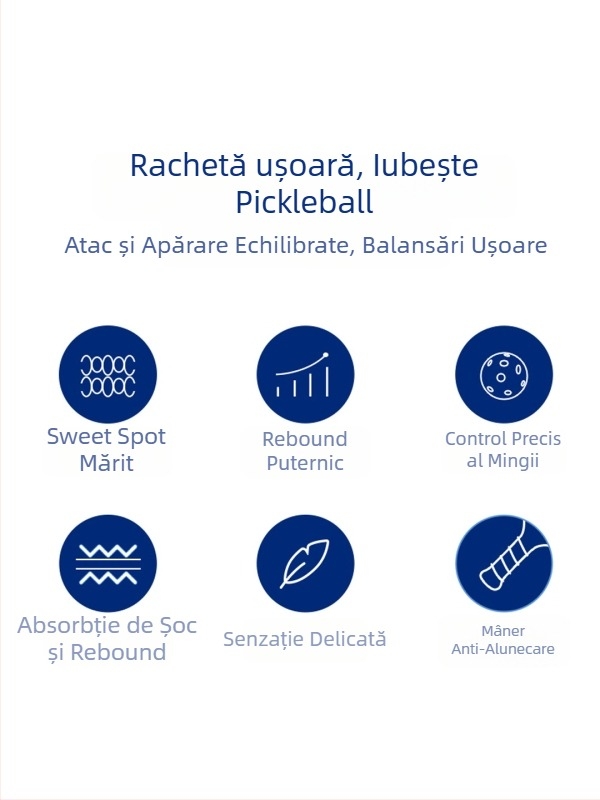 Rachetă ușoară, Iubește Pickleball

Atac și Apărare Echilibrate, Balansări Ușoare

Sweet Spot Mărit

Rebound Puternic

Control Precis al Mingii

Absorbție de Șoc și Rebound

Senzație Delicată

Mâner Anti-Alunecare